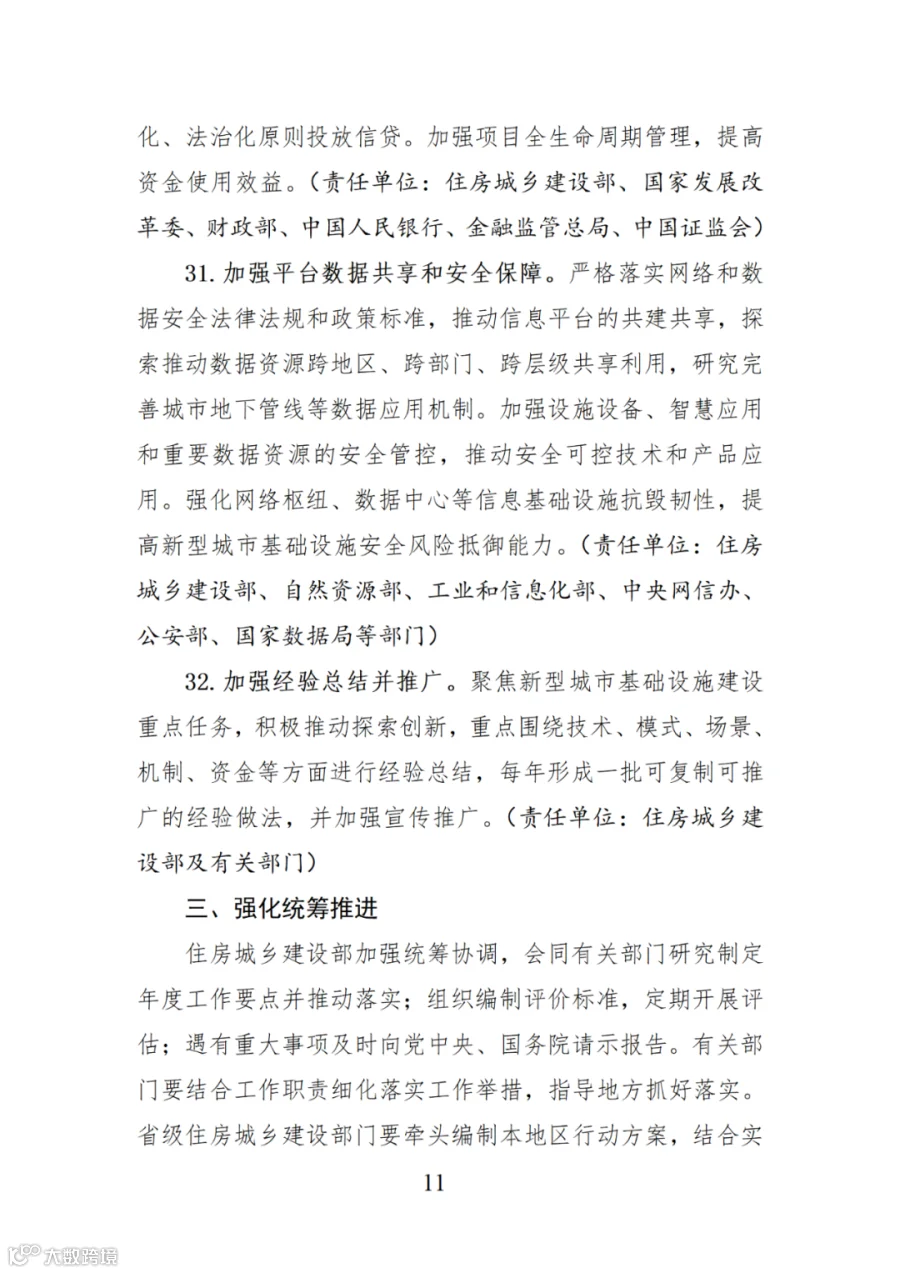 化、法治化原则投放信贷。加强项目全生命周期管理，提高资金使用效益。（责任单位：住房城乡建设部、国家发展改革委、财政部、中国人民银行、金融监管总局、中国证监会）

31. 加强平台数据共享和安全保障。严格落实网络和数据安全法律法规和政策标准，推动信息平台的共建共享，探索推动数据资源跨地区、跨部门、跨层级共享利用，研究完善城市地下管线等数据应用机制。加强设施设备、智慧应用和重要数据资源的安全管控，推动安全可控技术和产品应用。强化网络枢纽、数据中心等信息基础设施抗毁韧性，提高新型城市基础设施安全风险抵御能力。（责任单位：住房城乡建设部、自然资源部、工业和信息化部、中央网信办、公安部、国家数据局等部门）

32. 加强经验总结并推广。聚焦新型城市基础设施建设重点任务，积极推动探索创新，重点围绕技术、模式、场景、机制、资金等方面进行经验总结，每年形成一批可复制可推广的经验做法，并加强宣传推广。（责任单位：住房城乡建设部及有关部门）

三、强化统筹推进

住房城乡建设部加强统筹协调，会同有关部门研究制定年度工作要点并推动落实；组织编制评价标准，定期开展评估；遇有重大事项及时向党中央、国务院请示报告。有关部门要结合工作职责细化落实工作举措，指导地方抓好落实。省级住房城乡建设部门要牵头编制本地区行动方案，结合实

11

大数跨境